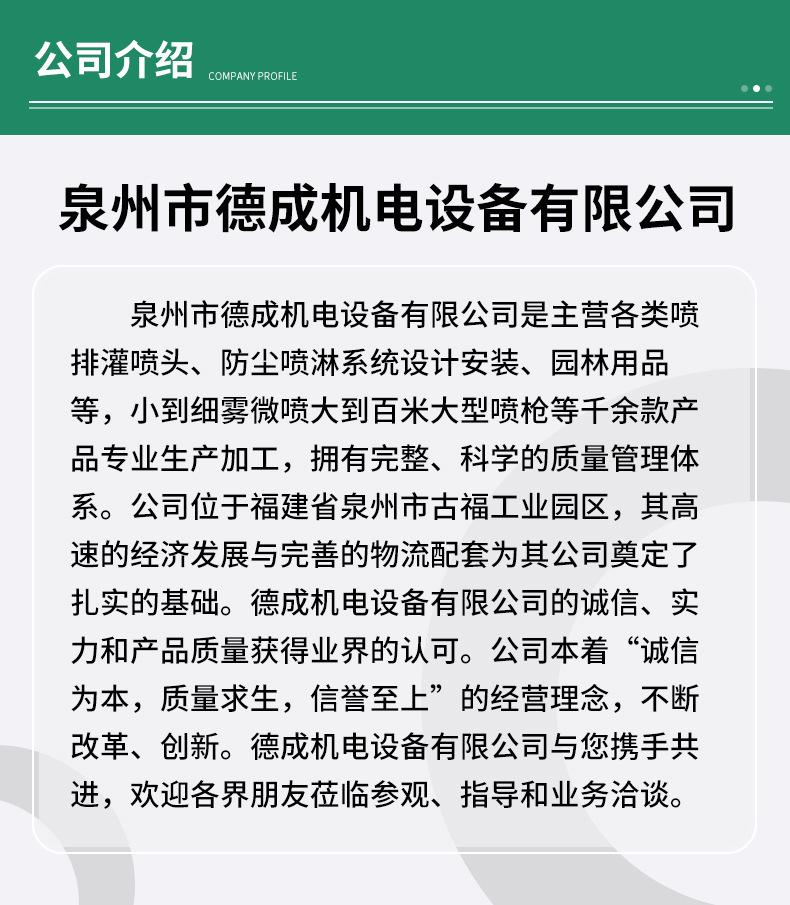 公司介绍 COMPANY PROFILE

泉州市德成机电设备有限公司

泉州市德成机电设备有限公司是主营各类喷排灌喷头、防尘喷淋系统设计安装、园林用品等，小到细雾微喷大到百米大型喷枪等千余款产品专业生产加工，拥有完整、科学的质量管理体系。公司位于福建省泉州市古福工业园区，其高速的经济发展与完善的物流配套为其公司奠定了扎实的基础。德成机电设备有限公司的诚信、实力和产品质量获得业界的认可。公司本着“诚信为本，质量求生，信誉至上”的经营理念，不断改革、创新。德成机电设备有限公司与您携手共进，欢迎各界朋友莅临参观、指导和业务洽谈。